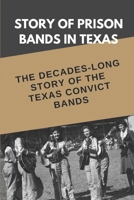 STORY OF PRISON BANDS IN TEXAS

THE DECADES-LONG STORY OF THE TEXAS CONVICT BANDS